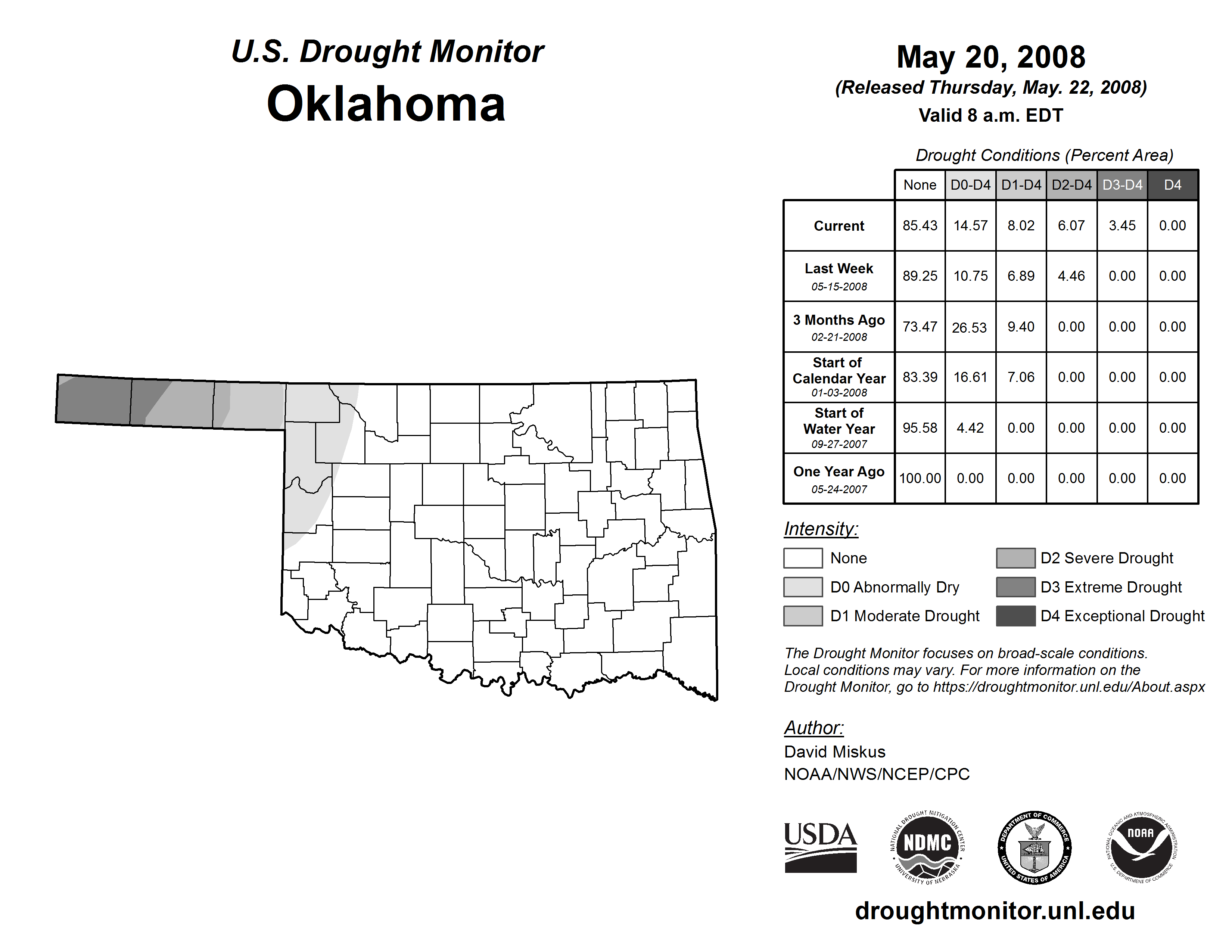 U.S. Drought Monitor
Oklahoma

May 20, 2008
(Released Thursday, May. 22, 2008)
Valid 8 a.m. EDT

Drought Conditions (Percent Area)

| | None | D0-D4 | D1-D4 | D2-D4 | D3-D4 | D4 |
|---|---|---|---|---|---|---|
| Current | 85.43 | 14.57 | 8.02 | 6.07 | 3.45 | 0.00 |
| Last Week 05-15-2008 | 89.25 | 10.75 | 6.89 | 4.46 | 0.00 | 0.00 |
| 3 Months Ago 02-21-2008 | 73.47 | 26.53 | 9.40 | 0.00 | 0.00 | 0.00 |
| Start of Calendar Year 01-03-2008 | 83.39 | 16.61 | 7.06 | 0.00 | 0.00 | 0.00 |
| Start of Water Year 09-27-2007 | 95.58 | 4.42 | 0.00 | 0.00 | 0.00 | 0.00 |
| One Year Ago 05-24-2007 | 100.00 | 0.00 | 0.00 | 0.00 | 0.00 | 0.00 |

Intensity:
None
D0 Abnormally Dry
D1 Moderate Drought
D2 Severe Drought
D3 Extreme Drought
D4 Exceptional Drought

The Drought Monitor focuses on broad-scale conditions. Local conditions may vary. For more information on the Drought Monitor, go to https://droughtmonitor.unl.edu/About.aspx

Author:
David Miskus
NOAA/NWS/NCEP/CPC

USDA
NATIONAL DROUGHT MITIGATION CENTER NDMC UNIVERSITY OF NEBRASKA
DEPARTMENT OF COMMERCE UNITED STATES OF AMERICA
NATIONAL OCEANIC AND ATMOSPHERIC ADMINISTRATION NOAA U.S. DEPARTMENT OF COMMERCE

droughtmonitor.unl.edu